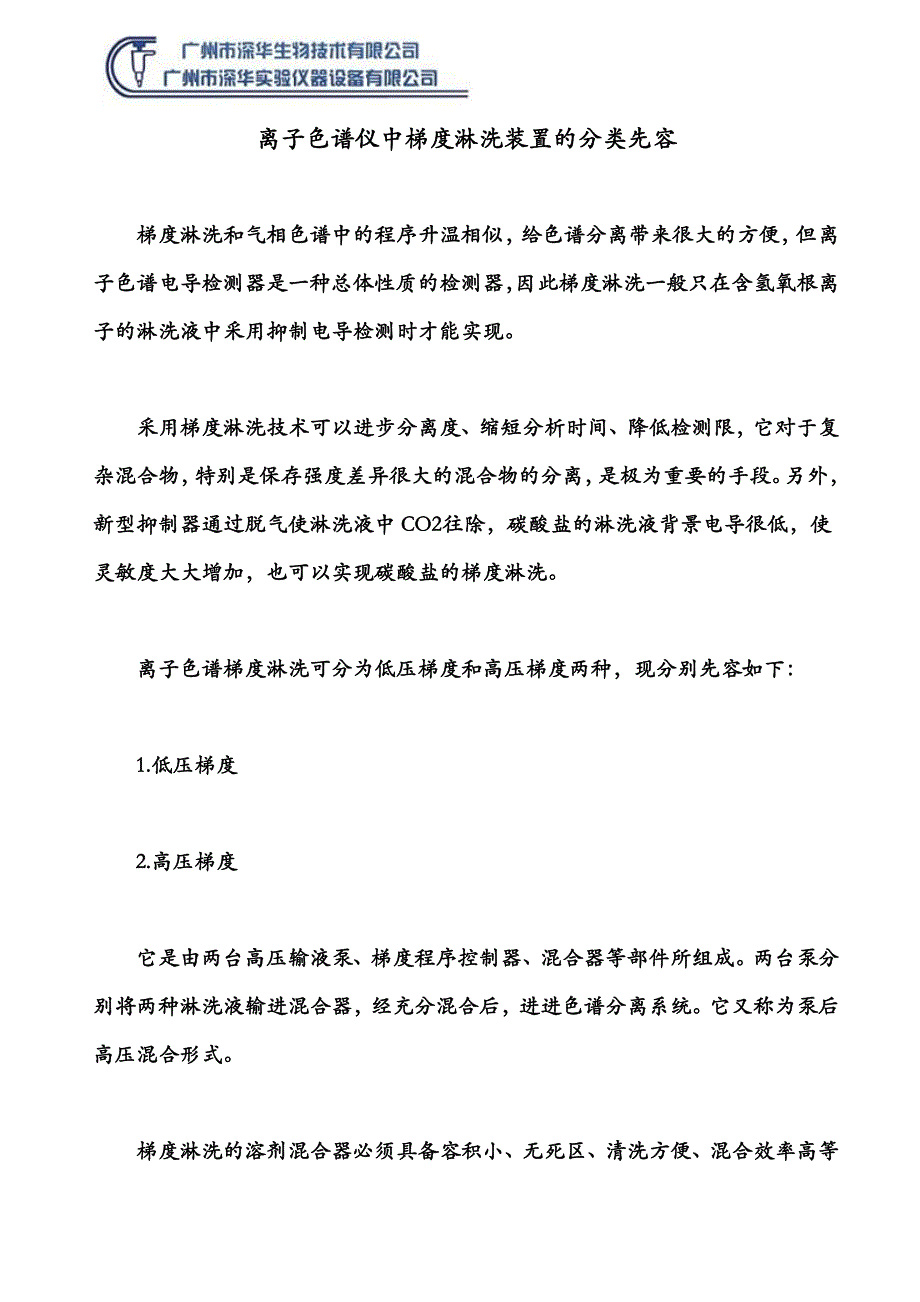 广州市深华生物技术有限公司
广州市深华实验仪器设备有限公司

离子色谱仪中梯度淋洗装置的分类先容

梯度淋洗和气相色谱中的程序升温相似，给色谱分离带来很大的方便，但离子色谱电导检测器是一种总体性质的检测器，因此梯度淋洗一般只在含氢氧根离子的淋洗液中采用抑制电导检测时才能实现。

采用梯度淋洗技术可以进步分离度、缩短分析时间、降低检测限，它对于复杂混合物，特别是保存强度差异很大的混合物的分离，是极为重要的手段。另外，新型抑制器通过脱气使淋洗液中CO2往除，碳酸盐的淋洗液背景电导很低，使灵敏度大大增加，也可以实现碳酸盐的梯度淋洗。

离子色谱梯度淋洗可分为低压梯度和高压梯度两种，现分别先容如下：

1.低压梯度

2.高压梯度

它是由两台高压输液泵、梯度程序控制器、混合器等部件所组成。两台泵分别将两种淋洗液输进混合器，经充分混合后，进进色谱分离系统。它又称为泵后高压混合形式。

梯度淋洗的溶剂混合器必须具备容积小、无死区、清洗方便、混合效率高等